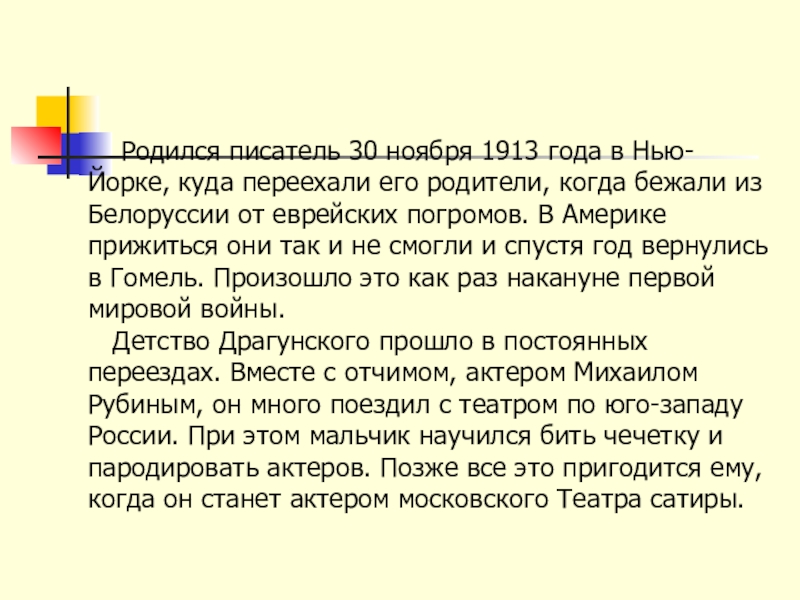 Родился писатель 30 ноября 1913 года в Нью-Йорке, куда переехали его родители, когда бежали из Белоруссии от еврейских погромов. В Америке прижиться они так и не смогли и спустя год вернулись в Гомель. Произошло это как раз накануне первой мировой войны.

Детство Драгунского прошло в постоянных переездах. Вместе с отчимом, актером Михаилом Рубиным, он много поездил с театром по юго-западу России. При этом мальчик научился бить чечетку и пародировать актеров. Позже все это пригодится ему, когда он станет актером московского Театра сатиры.